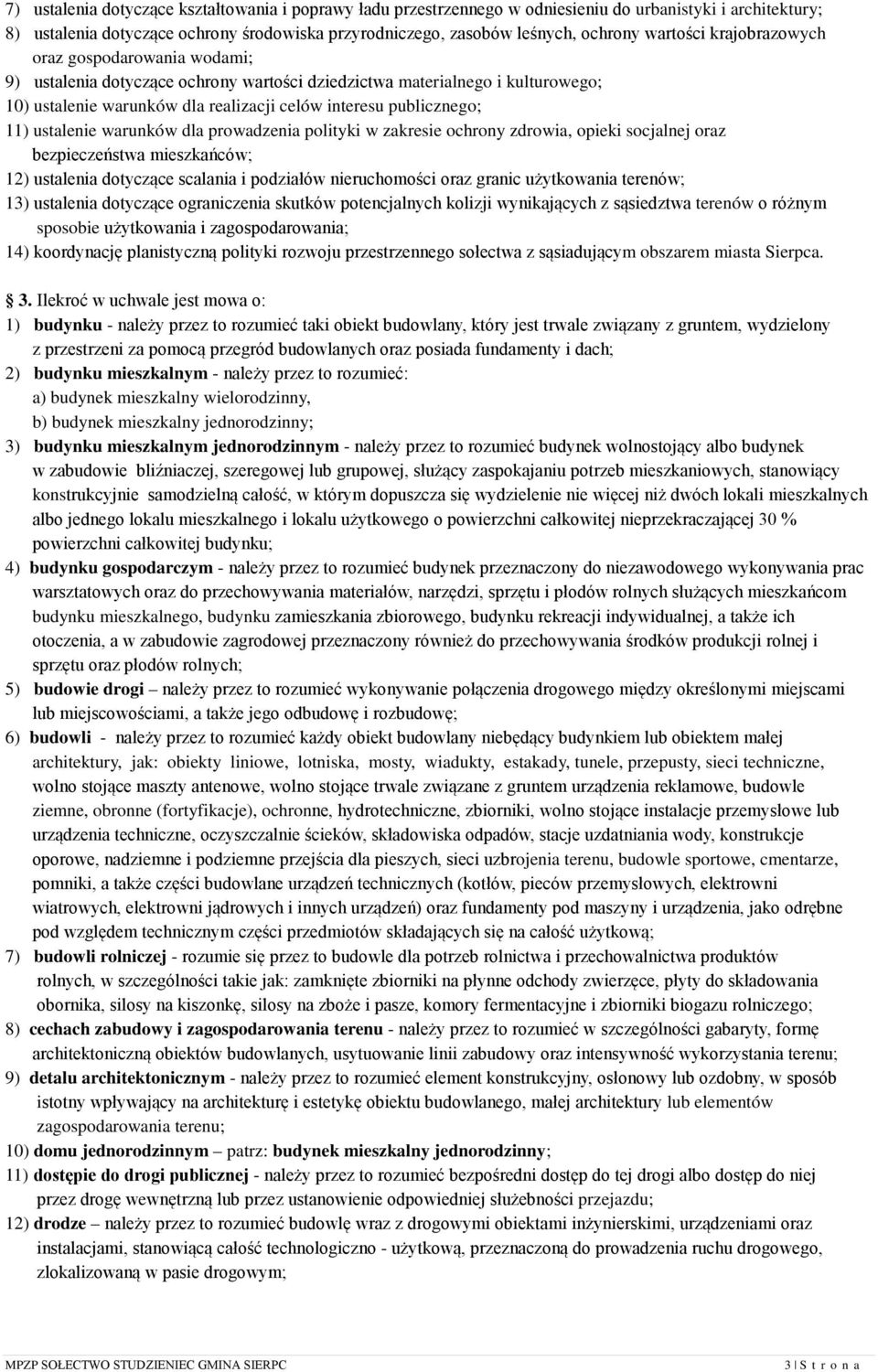 7) ustalenia dotyczące kształtowania i poprawy ładu przestrzennego w odniesieniu do urbanistyki i architektury;
8) ustalenia dotyczące ochrony środowiska przyrodniczego, zasobów leśnych, ochrony wartości krajobrazowych oraz gospodarowania wodami;
9) ustalenia dotyczące ochrony wartości dziedzictwa materialnego i kulturowego;
10) ustalenie warunków dla realizacji celów interesu publicznego;
11) ustalenie warunków dla prowadzenia polityki w zakresie ochrony zdrowia, opieki socjalnej oraz bezpieczeństwa mieszkańców;
12) ustalenia dotyczące scalania i podziałów nieruchomości oraz granic użytkowania terenów;
13) ustalenia dotyczące ograniczenia skutków potencjalnych kolizji wynikających z sąsiedztwa terenów o różnym sposobie użytkowania i zagospodarowania;
14) koordynację planistyczną polityki rozwoju przestrzennego sołectwa z sąsiadującym obszarem miasta Sierpca.

3. Ilekroć w uchwale jest mowa o:
1) budynku - należy przez to rozumieć taki obiekt budowlany, który jest trwale związany z gruntem, wydzielony z przestrzeni za pomocą przegród budowlanych oraz posiada fundamenty i dach;
2) budynku mieszkalnym - należy przez to rozumieć:
a) budynek mieszkalny wielorodzinny,
b) budynek mieszkalny jednorodzinny;
3) budynku mieszkalnym jednorodzinnym - należy przez to rozumieć budynek wolnostojący albo budynek w zabudowie bliźniaczej, szeregowej lub grupowej, służący zaspokajaniu potrzeb mieszkaniowych, stanowiący konstrukcyjnie samodzielną całość, w którym dopuszcza się wydzielenie nie więcej niż dwóch lokali mieszkalnych albo jednego lokalu mieszkalnego i lokalu użytkowego o powierzchni całkowitej nieprzekraczającej 30 % powierzchni całkowitej budynku;
4) budynku gospodarczym - należy przez to rozumieć budynek przeznaczony do niezawodowego wykonywania prac warsztatowych oraz do przechowywania materiałów, narzędzi, sprzętu i płodów rolnych służących mieszkańcom budynku mieszkalnego, budynku zamieszkania zbiorowego, budynku rekreacji indywidualnej, a także ich otoczenia, a w zabudowie zagrodowej przeznaczony również do przechowywania środków produkcji rolnej i sprzętu oraz płodów rolnych;
5) budowie drogi – należy przez to rozumieć wykonywanie połączenia drogowego między określonymi miejscami lub miejscowościami, a także jego odbudowę i rozbudowę;
6) budowli - należy przez to rozumieć każdy obiekt budowlany niebędący budynkiem lub obiektem małej architektury, jak: obiekty liniowe, lotniska, mosty, wiadukty, estakady, tunele, przepusty, sieci techniczne, wolno stojące maszty antenowe, wolno stojące trwale związane z gruntem urządzenia reklamowe, budowle ziemne, obronne (fortyfikacje), ochronne, hydrotechniczne, zbiorniki, wolno stojące instalacje przemysłowe lub urządzenia techniczne, oczyszczalnie ścieków, składowiska odpadów, stacje uzdatniania wody, konstrukcje oporowe, nadziemne i podziemne przejścia dla pieszych, sieci uzbrojenia terenu, budowle sportowe, cmentarze, pomniki, a także części budowlane urządzeń technicznych (kotłów, pieców przemysłowych, elektrowni wiatrowych, elektrowni jądrowych i innych urządzeń) oraz fundamenty pod maszyny i urządzenia, jako odrębne pod względem technicznym części przedmiotów składających się na całość użytkową;
7) budowli rolniczej - rozumie się przez to budowle dla potrzeb rolnictwa i przechowalnictwa produktów rolnych, w szczególności takie jak: zamknięte zbiorniki na płynne odchody zwierzęce, płyty do składowania obornika, silosy na kiszonkę, silosy na zboże i pasze, komory fermentacyjne i zbiorniki biogazu rolniczego;
8) cechach zabudowy i zagospodarowania terenu - należy przez to rozumieć w szczególności gabaryty, formę architektoniczną obiektów budowlanych, usytuowanie linii zabudowy oraz intensywność wykorzystania terenu;
9) detalu architektonicznym - należy przez to rozumieć element konstrukcyjny, osłonowy lub ozdobny, w sposób istotny wpływający na architekturę i estetykę obiektu budowlanego, małej architektury lub elementów zagospodarowania terenu;
10) domu jednorodzinnym – patrz: budynek mieszkalny jednorodzinny;
11) dostępie do drogi publicznej - należy przez to rozumieć bezpośredni dostęp do tej drogi albo dostęp do niej przez drogę wewnętrzną lub przez ustanowienie odpowiedniej służebności przejazdu;
12) drodze – należy przez to rozumieć budowlę wraz z drogowymi obiektami inżynierskimi, urządzeniami oraz instalacjami, stanowiącą całość technologiczno - użytkową, przeznaczoną do prowadzenia ruchu drogowego, zlokalizowaną w pasie drogowym;

MPZP SOŁECTWO STUDZIENIEC GMINA SIERPC 3 | S t r o n a